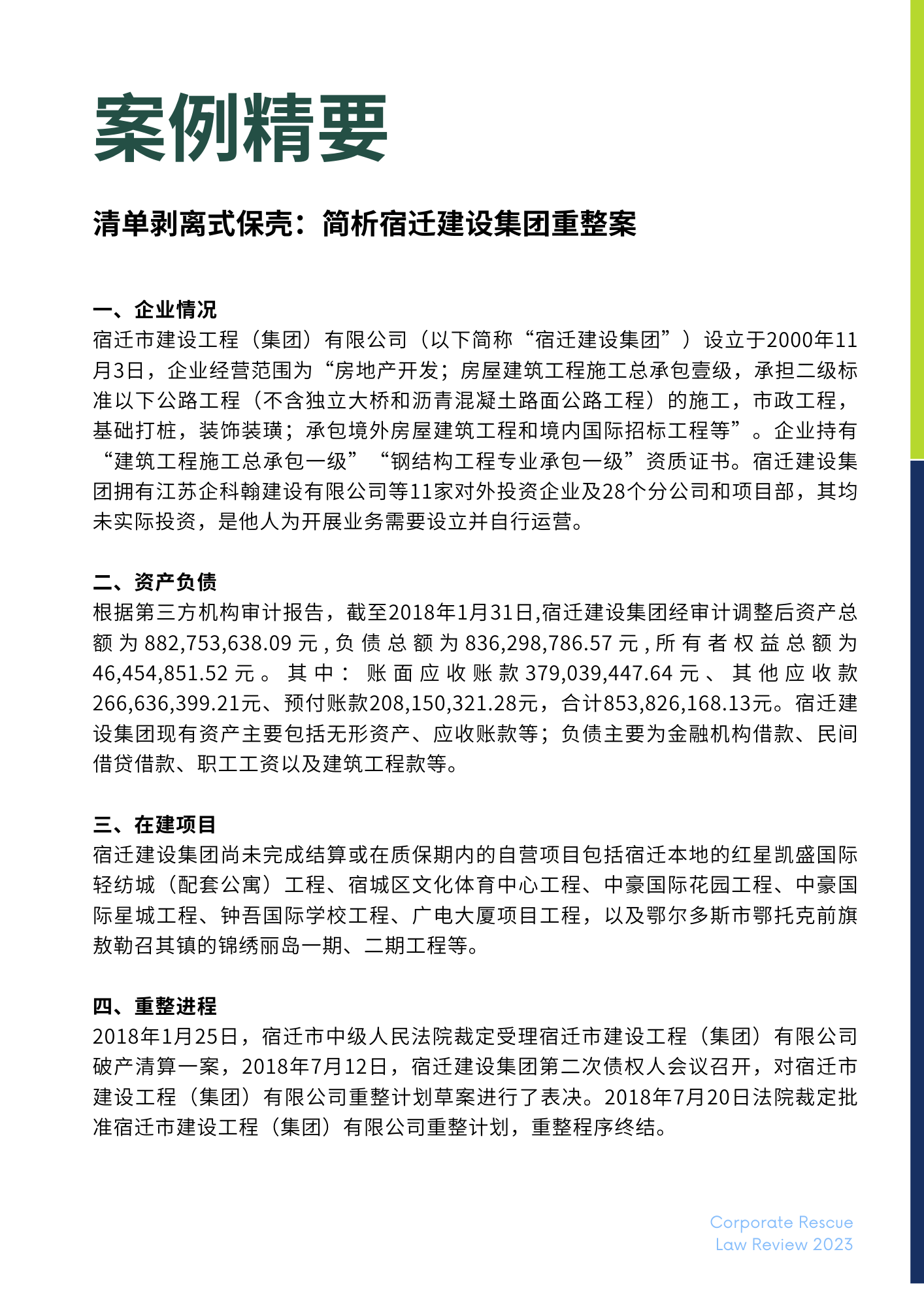 案例精要

清单剥离式保壳：简析宿迁建设集团重整案

一、企业情况
宿迁市建设工程（集团）有限公司（以下简称“宿迁建设集团”）设立于2000年11月3日，企业经营范围为“房地产开发；房屋建筑工程施工总承包壹级，承担二级标准以下公路工程（不含独立大桥和沥青混凝土路面公路工程）的施工，市政工程，基础打桩，装饰装璜；承包境外房屋建筑工程和境内国际招标工程等”。企业持有“建筑工程施工总承包一级”“钢结构工程专业承包一级”资质证书。宿迁建设集团拥有江苏企科翰建设有限公司等11家对外投资企业及28个分公司和项目部，其均未实际投资，是他人为开展业务需要设立并自行运营。

二、资产负债
根据第三方机构审计报告，截至2018年1月31日,宿迁建设集团经审计调整后资产总额为882,753,638.09元,负债总额为836,298,786.57元,所有者权益总额为46,454,851.52元。其中：账面应收账款379,039,447.64元、其他应收款266,636,399.21元、预付账款208,150,321.28元，合计853,826,168.13元。宿迁建设集团现有资产主要包括无形资产、应收账款等；负债主要为金融机构借款、民间借贷借款、职工工资以及建筑工程款等。

三、在建项目
宿迁建设集团尚未完成结算或在质保期内的自营项目包括宿迁本地的红星凯盛国际轻纺城（配套公寓）工程、宿城区文化体育中心工程、中豪国际花园工程、中豪国际星城工程、钟吾国际学校工程、广电大厦项目工程，以及鄂尔多斯市鄂托克前旗敖勒召其镇的锦绣丽岛一期、二期工程等。

四、重整进程
2018年1月25日，宿迁市中级人民法院裁定受理宿迁市建设工程（集团）有限公司破产清算一案，2018年7月12日，宿迁建设集团第二次债权人会议召开，对宿迁市建设工程（集团）有限公司重整计划草案进行了表决。2018年7月20日法院裁定批准宿迁市建设工程（集团）有限公司重整计划，重整程序终结。

Corporate Rescue
Law Review 2023